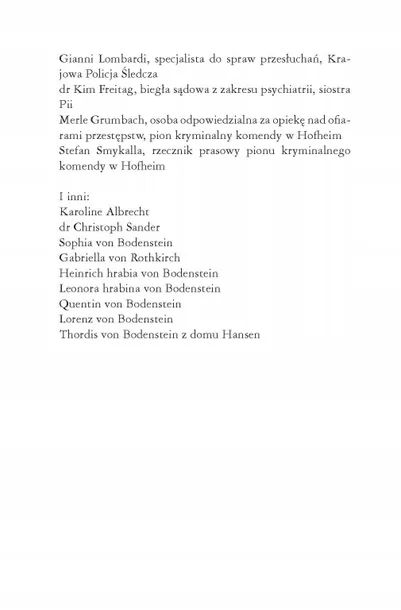 Gianni Lombardi, specjalista do spraw przesłuchań, Krajowa Policja Śledcza
dr Kim Freitag, biegła sądowa z zakresu psychiatrii, siostra Pii
Merle Grumbach, osoba odpowiedzialna za opiekę nad ofiarami przestępstw, pion kryminalny komendy w Hofheim
Stefan Smykalla, rzecznik prasowy pionu kryminalnego komendy w Hofheim

I inni:
Karoline Albrecht
dr Christoph Sander
Sophia von Bodenstein
Gabriella von Rothkirch
Heinrich hrabia von Bodenstein
Leonora hrabina von Bodenstein
Quentin von Bodenstein
Lorenz von Bodenstein
Thordis von Bodenstein z domu Hansen